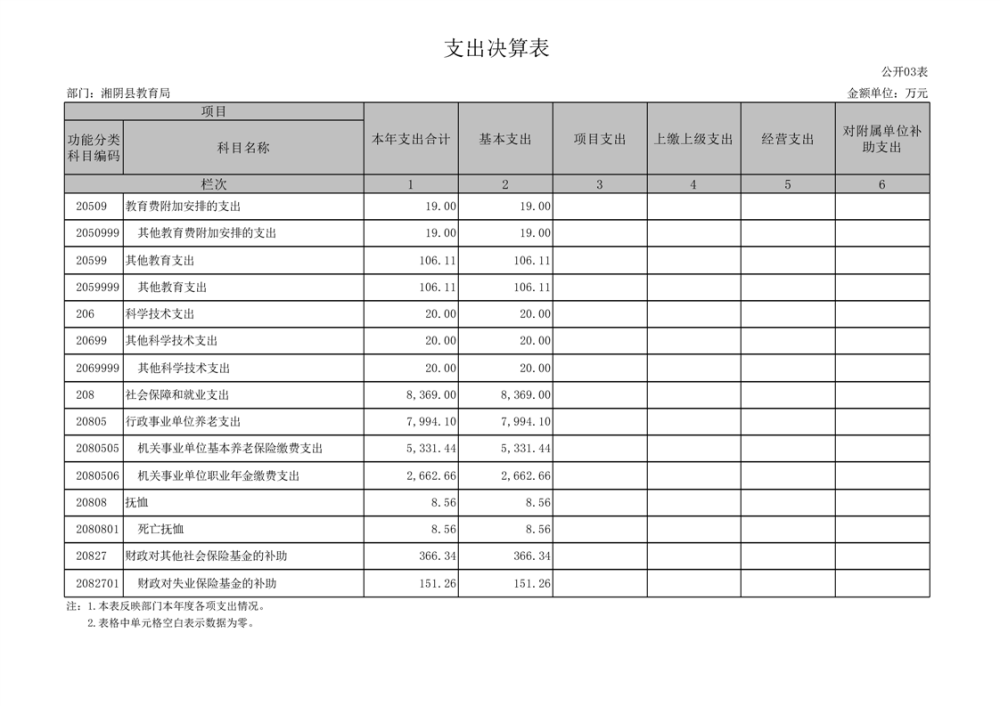 支出决算表

公开03表

部门：湘阴县教育局

金额单位：万元

| 项目 | | 本年支出合计 | 基本支出 | 项目支出 | 上缴上级支出 | 经营支出 | 对附属单位补助支出 |
|---|---|---|---|---|---|---|---|
| 功能分类科目编码 | 科目名称 | | | | | | |
| 栏次 | | 1 | 2 | 3 | 4 | 5 | 6 |
| 20509 | 教育费附加安排的支出 | 19.00 | 19.00 | | | | |
| 2050999 | 其他教育费附加安排的支出 | 19.00 | 19.00 | | | | |
| 20599 | 其他教育支出 | 106.11 | 106.11 | | | | |
| 2059999 | 其他教育支出 | 106.11 | 106.11 | | | | |
| 206 | 科学技术支出 | 20.00 | 20.00 | | | | |
| 20699 | 其他科学技术支出 | 20.00 | 20.00 | | | | |
| 2069999 | 其他科学技术支出 | 20.00 | 20.00 | | | | |
| 208 | 社会保障和就业支出 | 8,369.00 | 8,369.00 | | | | |
| 20805 | 行政事业单位养老支出 | 7,994.10 | 7,994.10 | | | | |
| 2080505 | 机关事业单位基本养老保险缴费支出 | 5,331.44 | 5,331.44 | | | | |
| 2080506 | 机关事业单位职业年金缴费支出 | 2,662.66 | 2,662.66 | | | | |
| 20808 | 抚恤 | 8.56 | 8.56 | | | | |
| 2080801 | 死亡抚恤 | 8.56 | 8.56 | | | | |
| 20827 | 财政对其他社会保险基金的补助 | 366.34 | 366.34 | | | | |
| 2082701 | 财政对失业保险基金的补助 | 151.26 | 151.26 | | | | |

注：1.本表反映部门本年度各项支出情况。
2.表格中单元格空白表示数据为零。